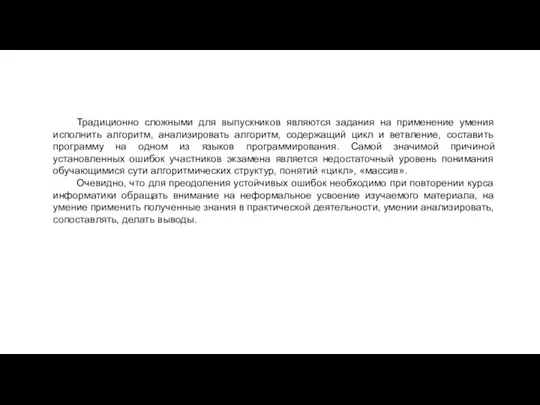 Традиционно сложными для выпускников являются задания на применение умения исполнить алгоритм, анализировать алгоритм, содержащий цикл и ветвление, составить программу на одном из языков программирования. Самой значимой причиной установленных ошибок участников экзамена является недостаточный уровень понимания обучающимися сути алгоритмических структур, понятий «цикл», «массив».

Очевидно, что для преодоления устойчивых ошибок необходимо при повторении курса информатики обращать внимание на неформальное усвоение изучаемого материала, на умение применить полученные знания в практической деятельности, умении анализировать, сопоставлять, делать выводы.